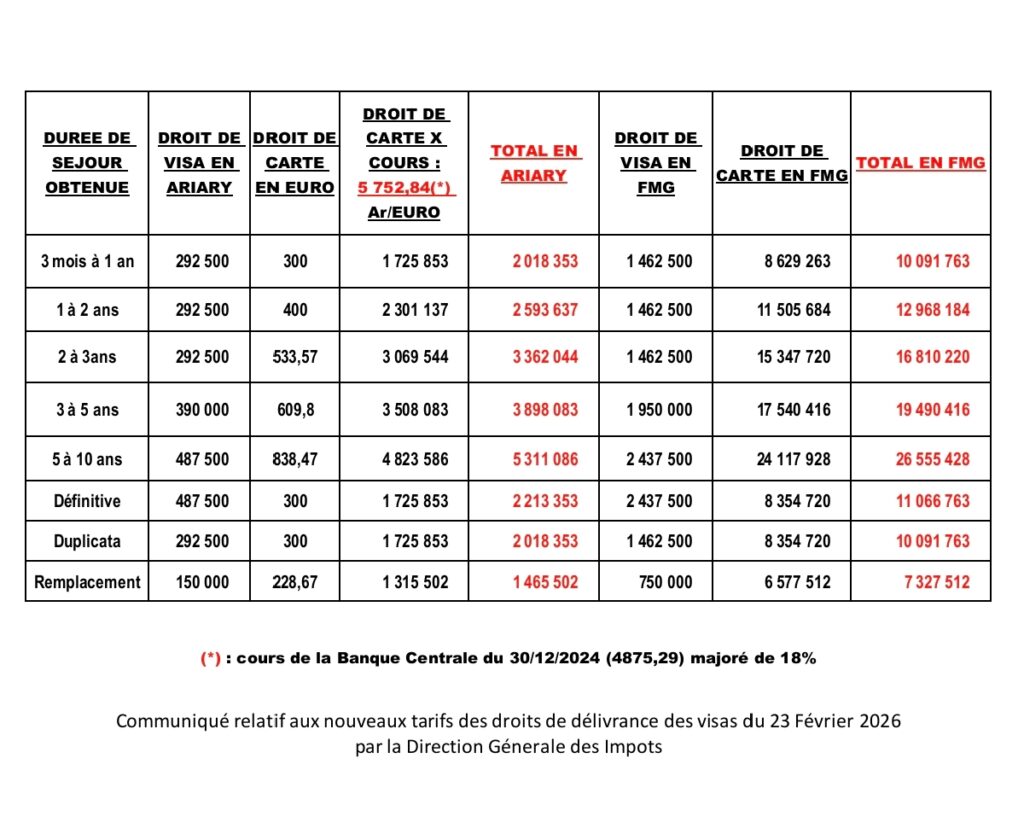 | DUREE DE SEJOUR OBTENUE | DROIT DE VISA EN ARIARY | DROIT DE CARTE EN EURO | DROIT DE CARTE X COURS : 5 752,84(*) Ar/EURO | TOTAL EN ARIARY | DROIT DE VISA EN FMG | DROIT DE CARTE EN FMG | TOTAL EN FMG |
|---|---|---|---|---|---|---|---|
| 3 mois à 1 an | 292 500 | 300 | 1 725 853 | 2 018 353 | 1 462 500 | 8 629 263 | 10 091 763 |
| 1 à 2 ans | 292 500 | 400 | 2 301 137 | 2 593 637 | 1 462 500 | 11 505 684 | 12 968 184 |
| 2 à 3ans | 292 500 | 533,57 | 3 069 544 | 3 362 044 | 1 462 500 | 15 347 720 | 16 810 220 |
| 3 à 5 ans | 390 000 | 609,8 | 3 508 083 | 3 898 083 | 1 950 000 | 17 540 416 | 19 490 416 |
| 5 à 10 ans | 487 500 | 838,47 | 4 823 586 | 5 311 086 | 2 437 500 | 24 117 928 | 26 555 428 |
| Définitive | 487 500 | 300 | 1 725 853 | 2 213 353 | 2 437 500 | 8 354 720 | 11 066 763 |
| Duplicata | 292 500 | 300 | 1 725 853 | 2 018 353 | 1 462 500 | 8 354 720 | 10 091 763 |
| Remplacement | 150 000 | 228,67 | 1 315 502 | 1 465 502 | 750 000 | 6 577 512 | 7 327 512 |

(*) : cours de la Banque Centrale du 30/12/2024 (4875,29) majoré de 18%

Communiqué relatif aux nouveaux tarifs des droits de délivrance des visas du 23 Février 2026 par la Direction Génerale des Impots